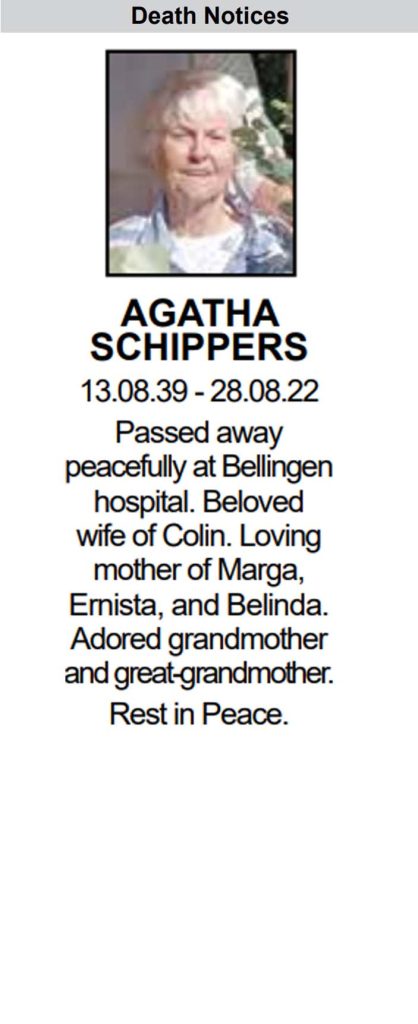 Death Notices

AGATHA SCHIPPERS

13.08.39 - 28.08.22

Passed away peacefully at Bellingen hospital. Beloved wife of Colin. Loving mother of Marga, Ernista, and Belinda. Adored grandmother and great-grandmother.

Rest in Peace.